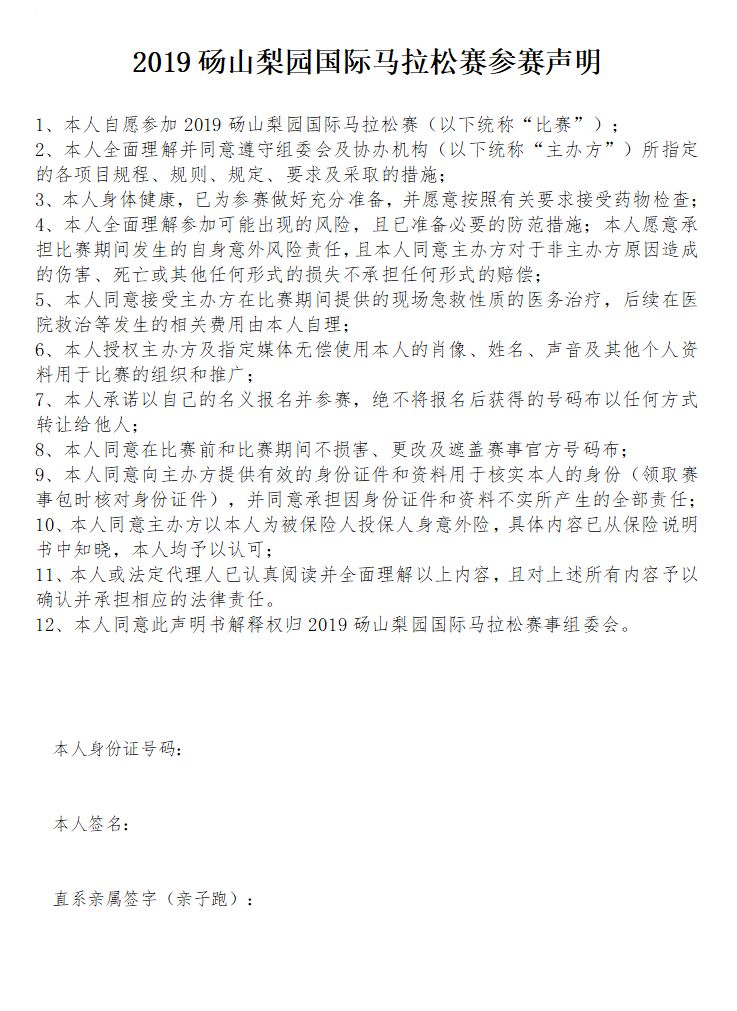 2019 砀山梨园国际马拉松赛参赛声明

1、本人自愿参加 2019 砀山梨园国际马拉松赛（以下统称“比赛”）；

2、本人全面理解并同意遵守组委会及协办机构（以下统称“主办方”）所指定的各项目规程、规则、规定、要求及采取的措施；

3、本人身体健康，已为参赛做好充分准备，并愿意按照有关要求接受药物检查；

4、本人全面理解参加可能出现的风险，且已准备必要的防范措施；本人愿意承担比赛期间发生的自身意外风险责任，且本人同意主办方对于非主办方原因造成的伤害、死亡或其他任何形式的损失不承担任何形式的赔偿；

5、本人同意接受主办方在比赛期间提供的现场急救性质的医务治疗，后续在医院救治等发生的相关费用由本人自理；

6、本人授权主办方及指定媒体无偿使用本人的肖像、姓名、声音及其他个人资料用于比赛的组织和推广；

7、本人承诺以自己的名义报名并参赛，绝不将报名后获得的号码布以任何方式转让给他人；

8、本人同意在比赛前和比赛期间不损害、更改及遮盖赛事官方号码布；

9、本人同意向主办方提供有效的身份证件和资料用于核实本人的身份（领取赛事包时核对身份证件），并同意承担因身份证件和资料不实所产生的全部责任；

10、本人同意主办方以本人为被保险人投保人身意外险，具体内容已从保险说明书中知晓，本人均予以认可；

11、本人或法定代理人已认真阅读并全面理解以上内容，且对上述所有内容予以确认并承担相应的法律责任。

12、本人同意此声明书解释权归 2019 砀山梨园国际马拉松赛事组委会。

本人身份证号码：

本人签名：

直系亲属签字（亲子跑）：